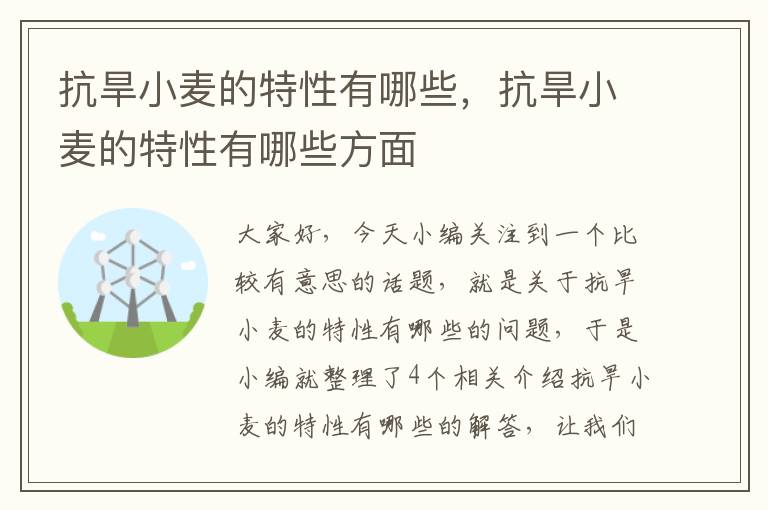 抗旱小麦的特性有哪些，抗旱小麦的特性有哪些方面

大家好，今天小编关注到一个比较有意思的话题，就是关于抗旱小麦的特性有哪些的问题，于是小编就整理了4个相关介绍抗旱小麦的特性有哪些的解答，让我们